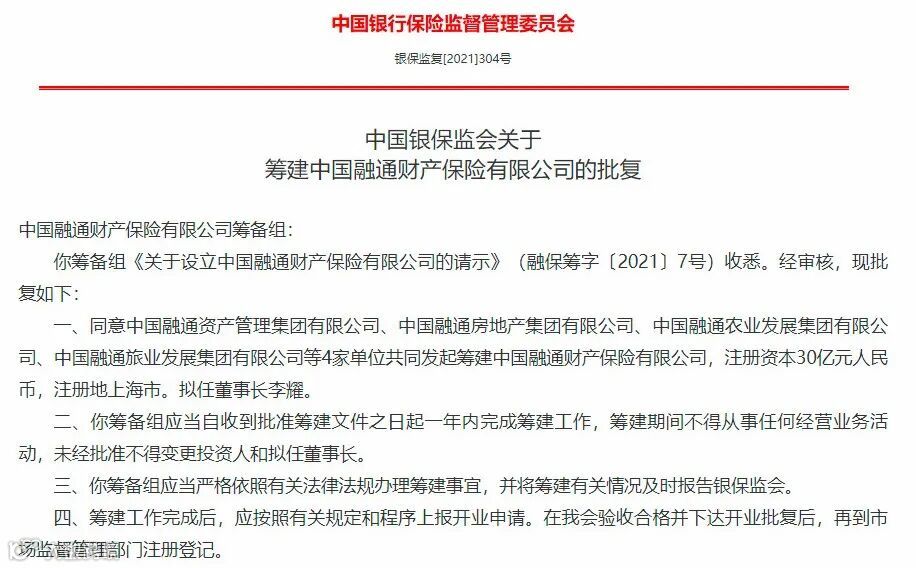 中国银行保险监督管理委员会

银保监复[2021]304号

中国银保监会关于
筹建中国融通财产保险有限公司的批复

中国融通财产保险有限公司筹备组：

你筹备组《关于设立中国融通财产保险有限公司的请示》（融保筹字〔2021〕7号）收悉。经审核，现批复如下：

一、同意中国融通资产管理集团有限公司、中国融通房地产集团有限公司、中国融通农业发展集团有限公司、中国融通旅业发展集团有限公司等4家单位共同发起筹建中国融通财产保险有限公司，注册资本30亿元人民币，注册地上海市。拟任董事长李耀。

二、你筹备组应当自收到批准筹建文件之日起一年内完成筹建工作，筹建期间不得从事任何经营业务活动，未经批准不得变更投资人和拟任董事长。

三、你筹备组应当严格依照有关法律法规办理筹建事宜，并将筹建有关情况及时报告银保监会。

四、筹建工作完成后，应按照有关规定和程序上报开业申请。在我会验收合格并下达开业批复后，再到市场监督管理部门注册登记。